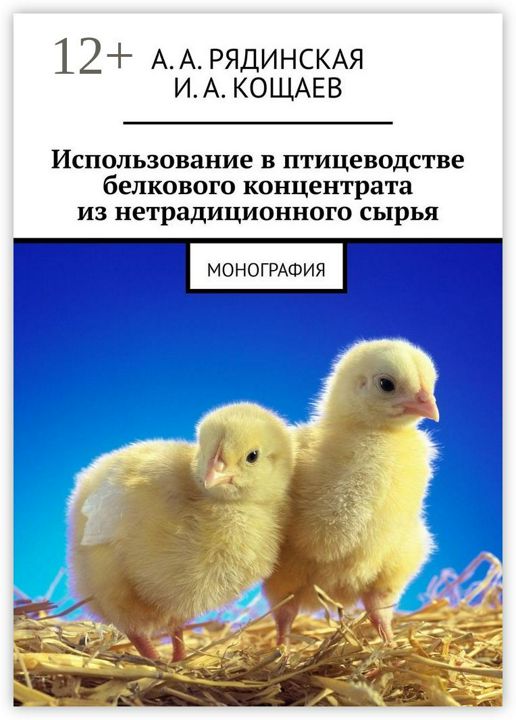 12+

А. А. РЯДИНСКАЯ
И. А. КОЩАЕВ

Использование в птицеводстве белкового концентрата из нетрадиционного сырья

МОНОГРАФИЯ